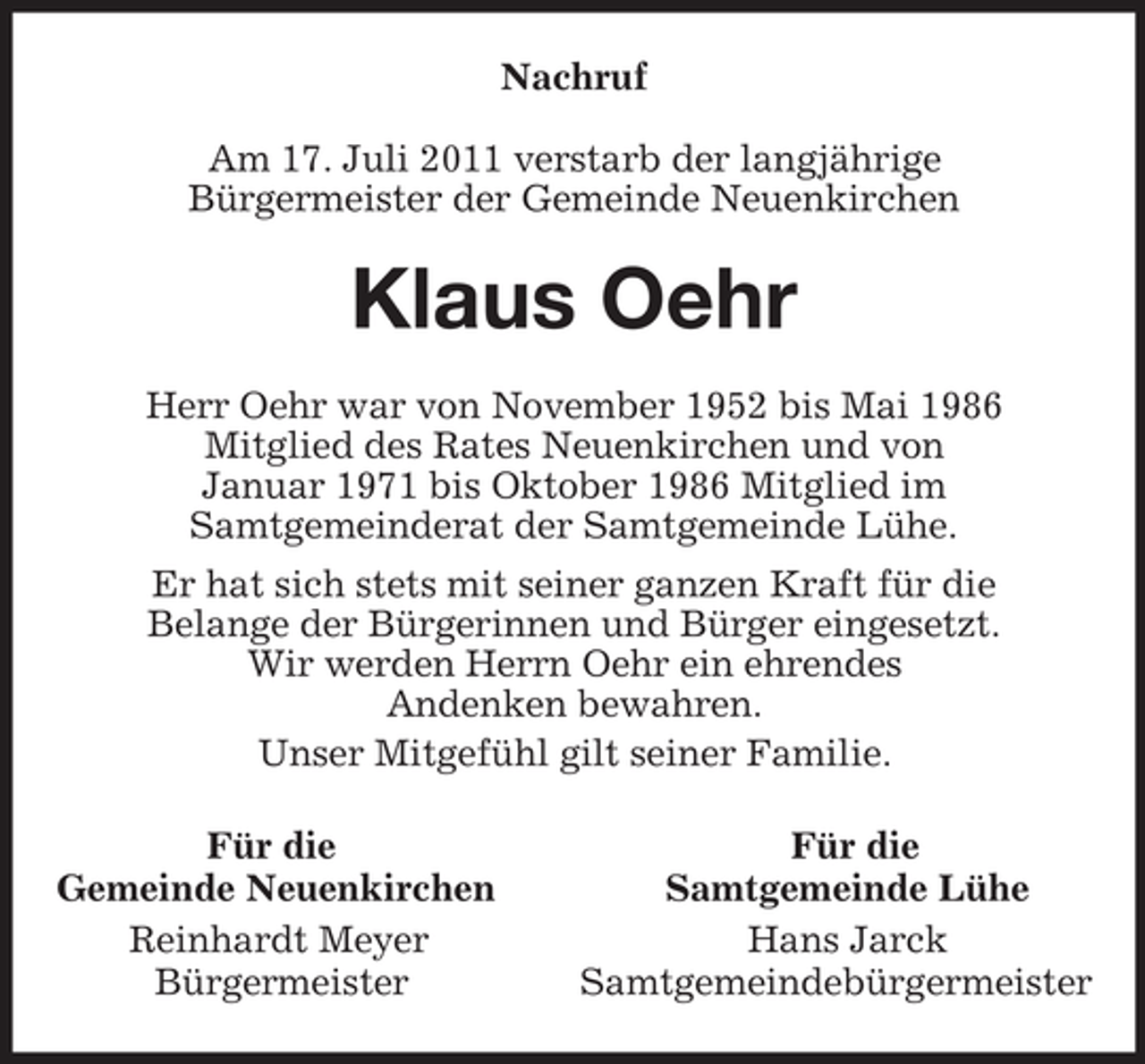 Nachruf

Am 17. Juli 2011 verstarb der langjährige Bürgermeister der Gemeinde Neuenkirchen

Klaus Oehr

Herr Oehr war von November 1952 bis Mai 1986 Mitglied des Rates Neuenkirchen und von Januar 1971 bis Oktober 1986 Mitglied im Samtgemeinderat der Samtgemeinde Lühe.

Er hat sich stets mit seiner ganzen Kraft für die Belange der Bürgerinnen und Bürger eingesetzt. Wir werden Herrn Oehr ein ehrendes Andenken bewahren.

Unser Mitgefühl gilt seiner Familie.

Für die
Gemeinde Neuenkirchen
Reinhardt Meyer
Bürgermeister

Für die
Samtgemeinde Lühe
Hans Jarck
Samtgemeindebürgermeister